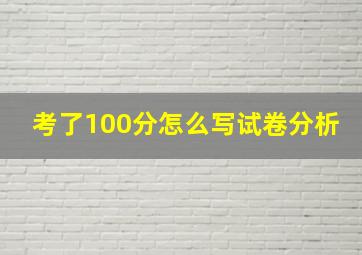 考了100分怎么写试卷分析